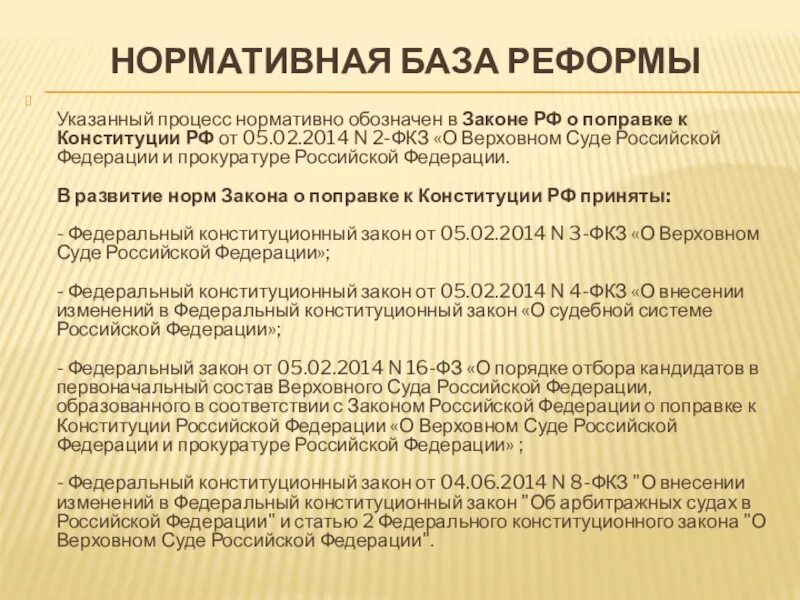 НОРМАТИВНАЯ БАЗА РЕФОРМЫ

Указанный процесс нормативно обозначен в Законе РФ о поправке к Конституции РФ от 05.02.2014 N 2-ФКЗ «О Верховном Суде Российской Федерации и прокуратуре Российской Федерации.

В развитие норм Закона о поправке к Конституции РФ приняты:

- Федеральный конституционный закон от 05.02.2014 N 3-ФКЗ «О Верховном Суде Российской Федерации»;

- Федеральный конституционный закон от 05.02.2014 N 4-ФКЗ «О внесении изменений в Федеральный конституционный закон «О судебной системе Российской Федерации»;

- Федеральный закон от 05.02.2014 N 16-ФЗ «О порядке отбора кандидатов в первоначальный состав Верховного Суда Российской Федерации, образованного в соответствии с Законом Российской Федерации о поправке к Конституции Российской Федерации «О Верховном Суде Российской Федерации и прокуратуре Российской Федерации» ;

- Федеральный конституционный закон от 04.06.2014 N 8-ФКЗ "О внесении изменений в Федеральный конституционный закон "Об арбитражных судах в Российской Федерации" и статью 2 Федерального конституционного закона "О Верховном Суде Российской Федерации".